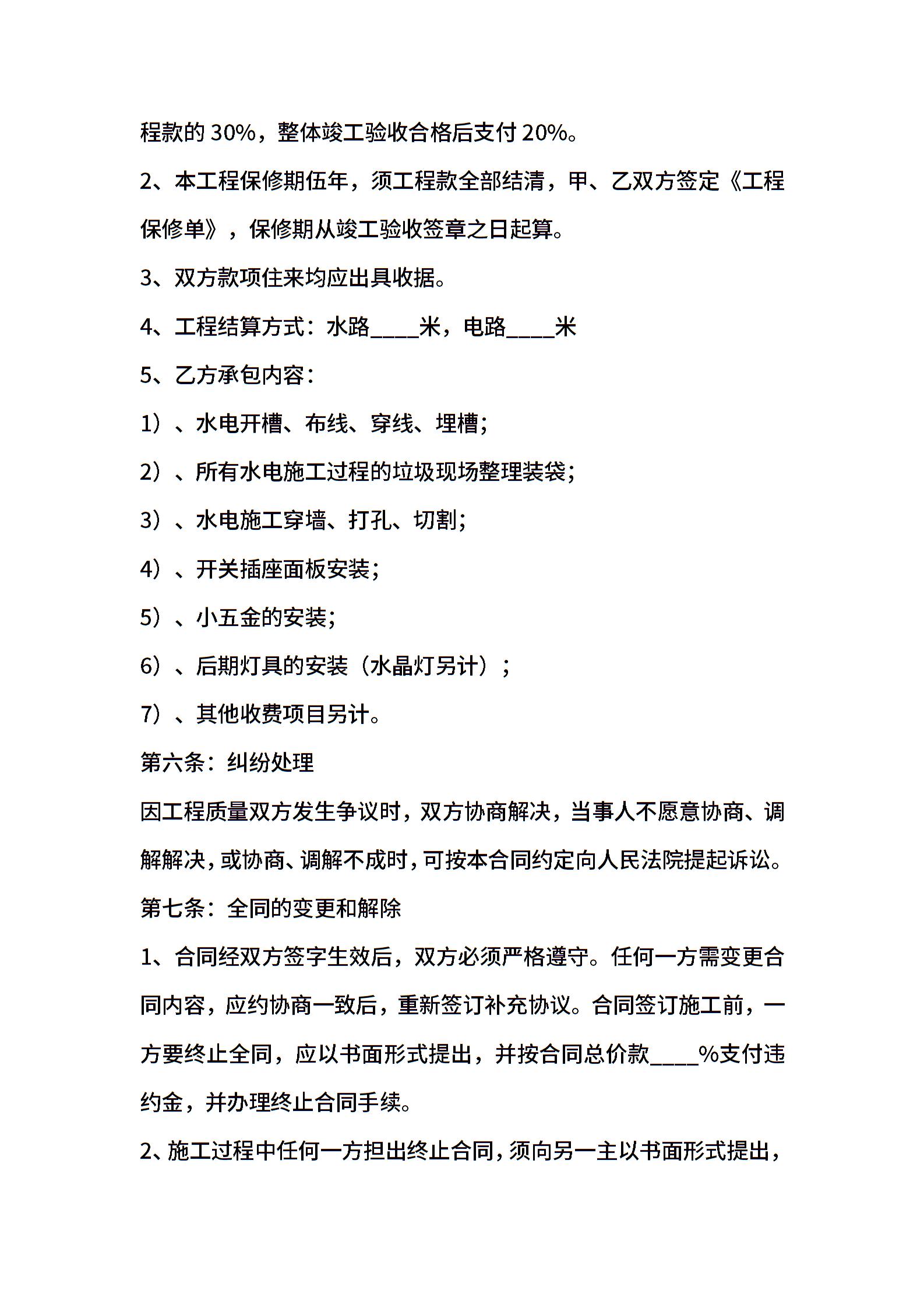 程款的 30%，整体竣工验收合格后支付 20%。

2、本工程保修期伍年，须工程款全部结清，甲、乙双方签定《工程保修单》，保修期从竣工验收签章之日起算。

3、双方款项住来均应出具收据。

4、工程结算方式：水路____米，电路____米

5、乙方承包内容：

1）、水电开槽、布线、穿线、埋槽；

2）、所有水电施工过程的垃圾现场整理装袋；

3）、水电施工穿墙、打孔、切割；

4）、开关插座面板安装；

5）、小五金的安装；

6）、后期灯具的安装（水晶灯另计）；

7）、其他收费项目另计。

第六条：纠纷处理

因工程质量双方发生争议时，双方协商解决，当事人不愿意协商、调解解决，或协商、调解不成时，可按本合同约定向人民法院提起诉讼。

第七条：全同的变更和解除

1、合同经双方签字生效后，双方必须严格遵守。任何一方需变更合同内容，应约协商一致后，重新签订补充协议。合同签订施工前，一方要终止全同，应以书面形式提出，并按合同总价款____%支付违约金，并办理终止合同手续。

2、施工过程中任何一方担出终止合同，须向另一主以书面形式提出，